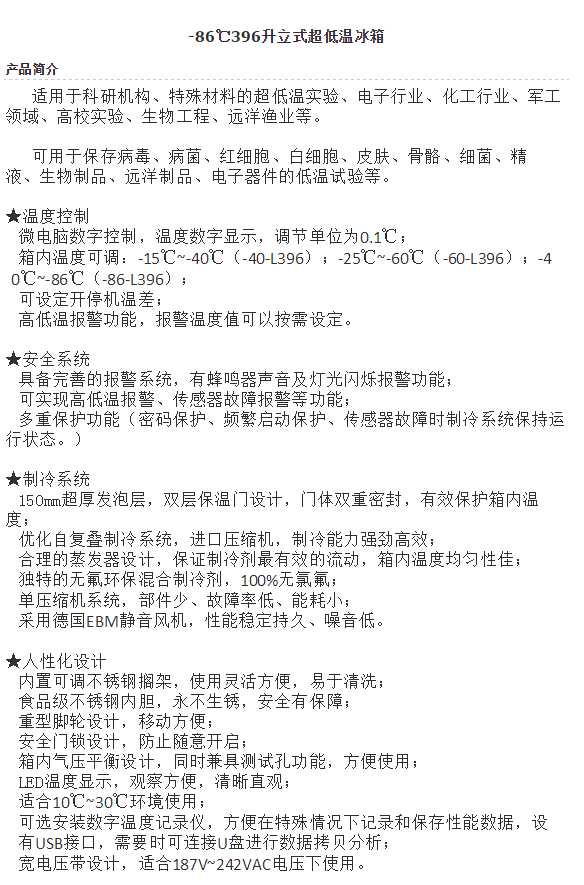 -86℃396升立式超低温冰箱

产品简介

适用于科研机构、特殊材料的超低温实验、电子行业、化工行业、军工领域、高校实验、生物工程、远洋渔业等。

可用于保存病毒、病菌、红细胞、白细胞、皮肤、骨骼、细菌、精液、生物制品、远洋制品、电子器件的低温试验等。

★温度控制
微电脑数字控制，温度数字显示，调节单位为0.1℃；
箱内温度可调：-15℃~-40℃（-40-L396）；-25℃~-60℃（-60-L396）；-40℃~-86℃（-86-L396）；
可设定开停机温差；
高低温报警功能，报警温度值可以按需设定。

★安全系统
具备完善的报警系统，有蜂鸣器声音及灯光闪烁报警功能；
可实现高低温报警、传感器故障报警等功能；
多重保护功能（密码保护、频繁启动保护、传感器故障时制冷系统保持运行状态。）

★制冷系统
150㎜超厚发泡层，双层保温门设计，门体双重密封，有效保护箱内温度；
优化自复叠制冷系统，进口压缩机，制冷能力强劲高效；
合理的蒸发器设计，保证制冷剂最有效的流动，箱内温度均匀性佳；
独特的无氟环保混合制冷剂，100%无氯氟；
单压缩机系统，部件少、故障率低、能耗小；
采用德国EBM静音风机，性能稳定持久、噪音低。

★人性化设计
内置可调不锈钢搁架，使用灵活方便，易于清洗；
食品级不锈钢内胆，永不生锈，安全有保障；
重型脚轮设计，移动方便；
安全门锁设计，防止随意开启；
箱内气压平衡设计，同时兼具测试孔功能，方便使用；
LED温度显示，观察方便，清晰直观；
适合10℃~30℃环境使用；
可选安装数字温度记录仪，方便在特殊情况下记录和保存性能数据，设有USB接口，需要时可连接U盘进行数据拷贝分析；
宽电压带设计，适合187V~242VAC电压下使用。